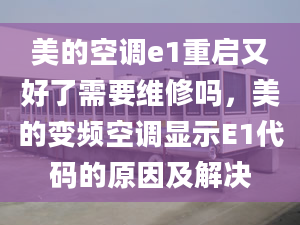 美的空调e1重启又好了需要维修吗，美的变频空调显示E1代码的原因及解决